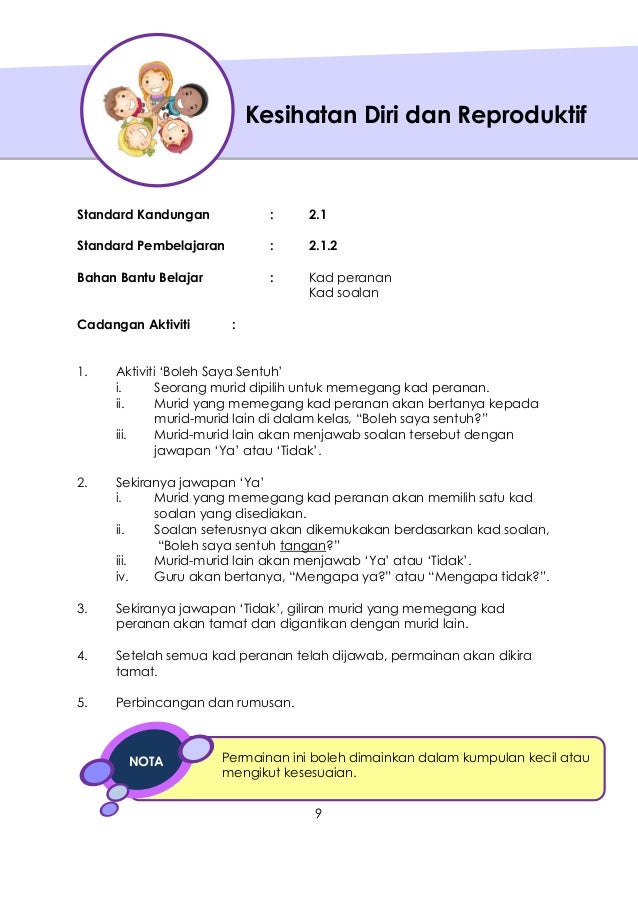 Kesihatan Diri dan Reproduktif

Standard Kandungan : 2.1

Standard Pembelajaran : 2.1.2

Bahan Bantu Belajar : Kad peranan
Kad soalan

Cadangan Aktiviti :

1. Aktiviti 'Boleh Saya Sentuh'
i. Seorang murid dipilih untuk memegang kad peranan.
ii. Murid yang memegang kad peranan akan bertanya kepada murid-murid lain di dalam kelas, "Boleh saya sentuh?"
iii. Murid-murid lain akan menjawab soalan tersebut dengan jawapan 'Ya' atau 'Tidak'.

2. Sekiranya jawapan 'Ya'
i. Murid yang memegang kad peranan akan memilih satu kad soalan yang disediakan.
ii. Soalan seterusnya akan dikemukakan berdasarkan kad soalan, "Boleh saya sentuh tangan?"
iii. Murid-murid lain akan menjawab 'Ya' atau 'Tidak'.
iv. Guru akan bertanya, "Mengapa ya?" atau "Mengapa tidak?".

3. Sekiranya jawapan 'Tidak', giliran murid yang memegang kad peranan akan tamat dan digantikan dengan murid lain.

4. Setelah semua kad peranan telah dijawab, permainan akan dikira tamat.

5. Perbincangan dan rumusan.

NOTA

Permainan ini boleh dimainkan dalam kumpulan kecil atau mengikut kesesuaian.

9